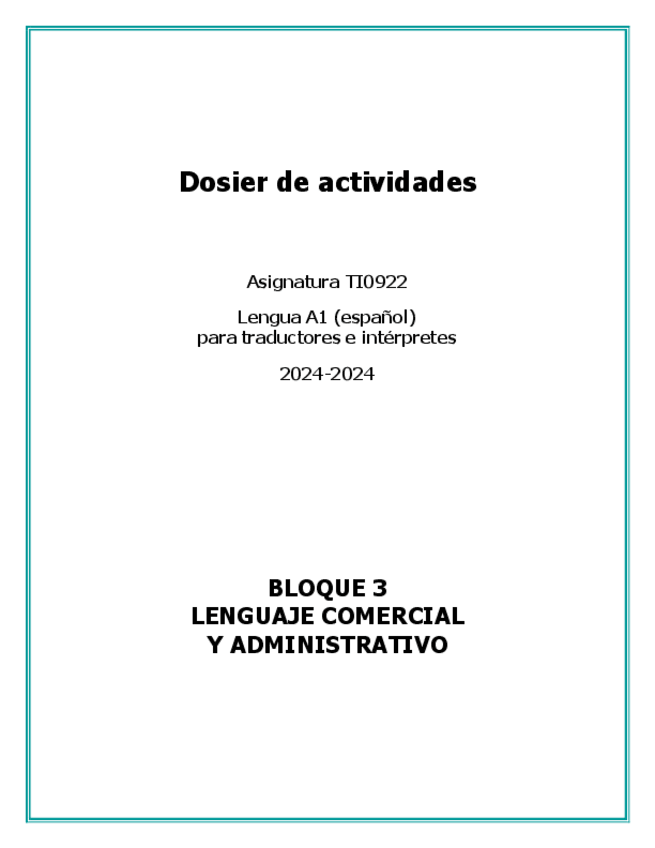 Dosier de actividades

Asignatura TI0922

Lengua A1 (español)
para traductores e intérpretes

2024-2024

BLOQUE 3
LENGUAJE COMERCIAL
Y ADMINISTRATIVO